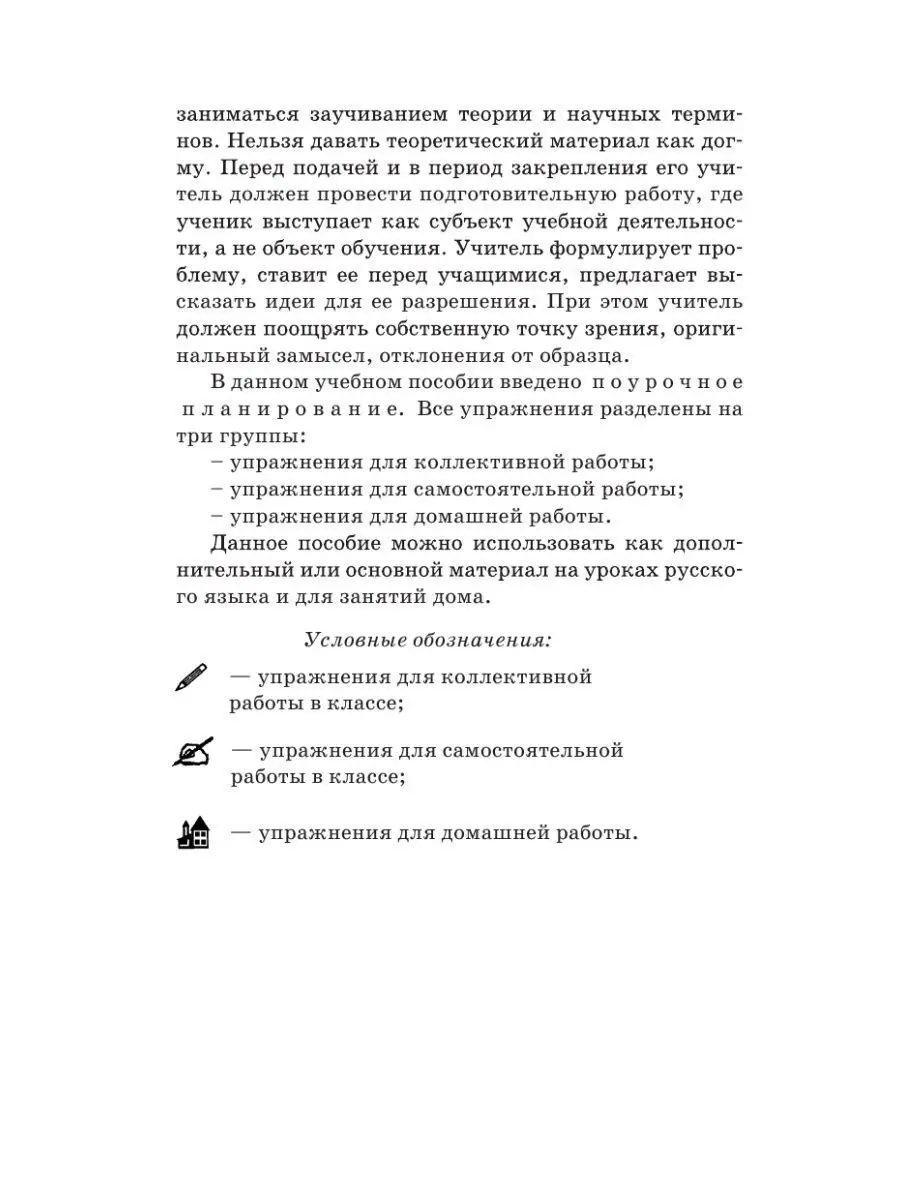 заниматься заучиванием теории и научных терминов. Нельзя давать теоретический материал как догму. Перед подачей и в период закрепления его учитель должен провести подготовительную работу, где ученик выступает как субъект учебной деятельности, а не объект обучения. Учитель формулирует проблему, ставит ее перед учащимися, предлагает высказать идеи для ее разрешения. При этом учитель должен поощрять собственную точку зрения, оригинальный замысел, отклонения от образца.

В данном учебном пособии введено поурочное планирование. Все упражнения разделены на три группы:

– упражнения для коллективной работы;

– упражнения для самостоятельной работы;

– упражнения для домашней работы.

Данное пособие можно использовать как дополнительный или основной материал на уроках русского языка и для занятий дома.

Условные обозначения:

— упражнения для коллективной работы в классе;

— упражнения для самостоятельной работы в классе;

— упражнения для домашней работы.